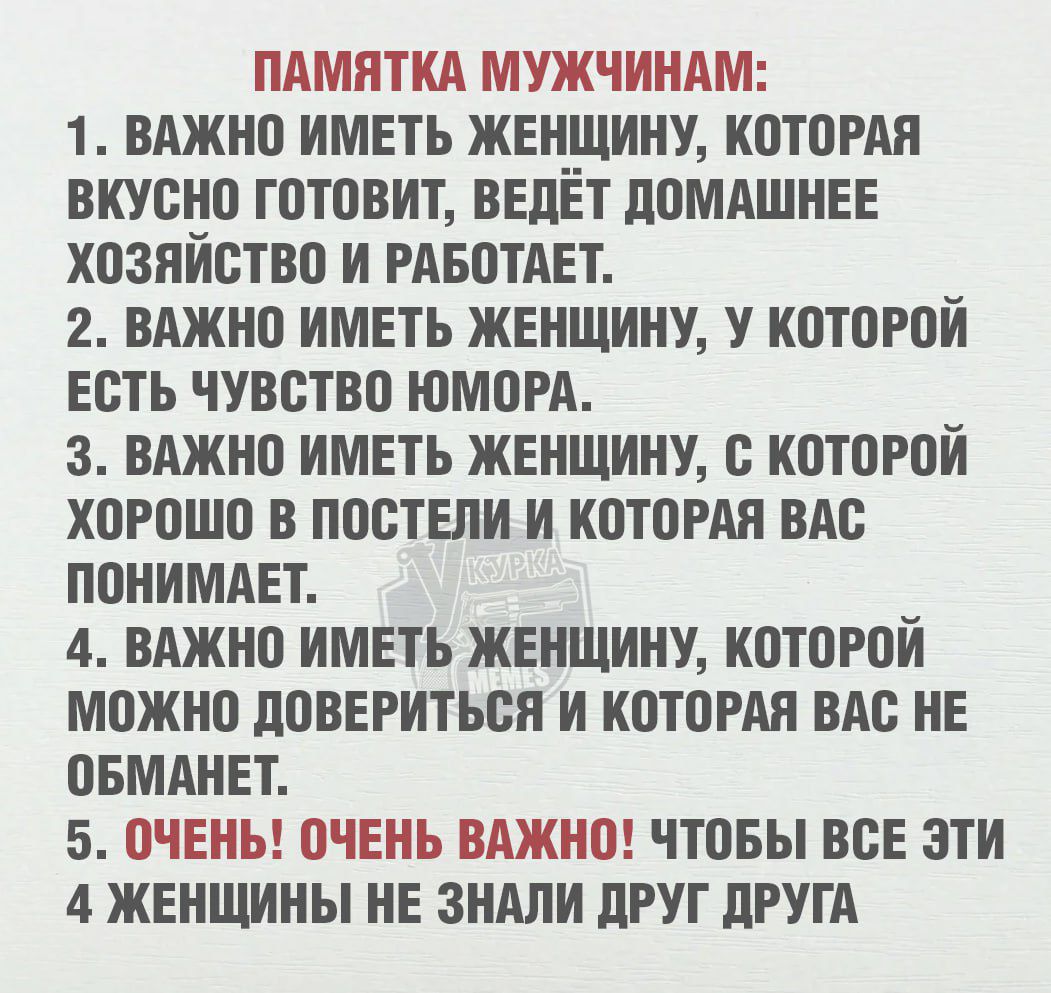 ПАМЯТКА МУЖЧИНАМ:
1. ВАЖНО ИМЕТЬ ЖЕНЩИНУ, КОТОРАЯ ВКУСНО ГОТОВИТ, ВЕДЁТ ДОМАШНЕЕ ХОЗЯЙСТВО И РАБОТАЕТ.
2. ВАЖНО ИМЕТЬ ЖЕНЩИНУ, У КОТОРОЙ ЕСТЬ ЧУВСТВО ЮМОРА.
3. ВАЖНО ИМЕТЬ ЖЕНЩИНУ, С КОТОРОЙ ХОРОШО В ПОСТЕЛИ И КОТОРАЯ ВАС ПОНИМАЕТ.
4. ВАЖНО ИМЕТЬ ЖЕНЩИНУ, КОТОРОЙ МОЖНО ДОВЕРИТЬСЯ И КОТОРАЯ ВАС НЕ ОБМАНЕТ.
5. ОЧЕНЬ! ОЧЕНЬ ВАЖНО! ЧТОБЫ ВСЕ ЭТИ 4 ЖЕНЩИНЫ НЕ ЗНАЛИ ДРУГ ДРУГА

КУРКА MEMES